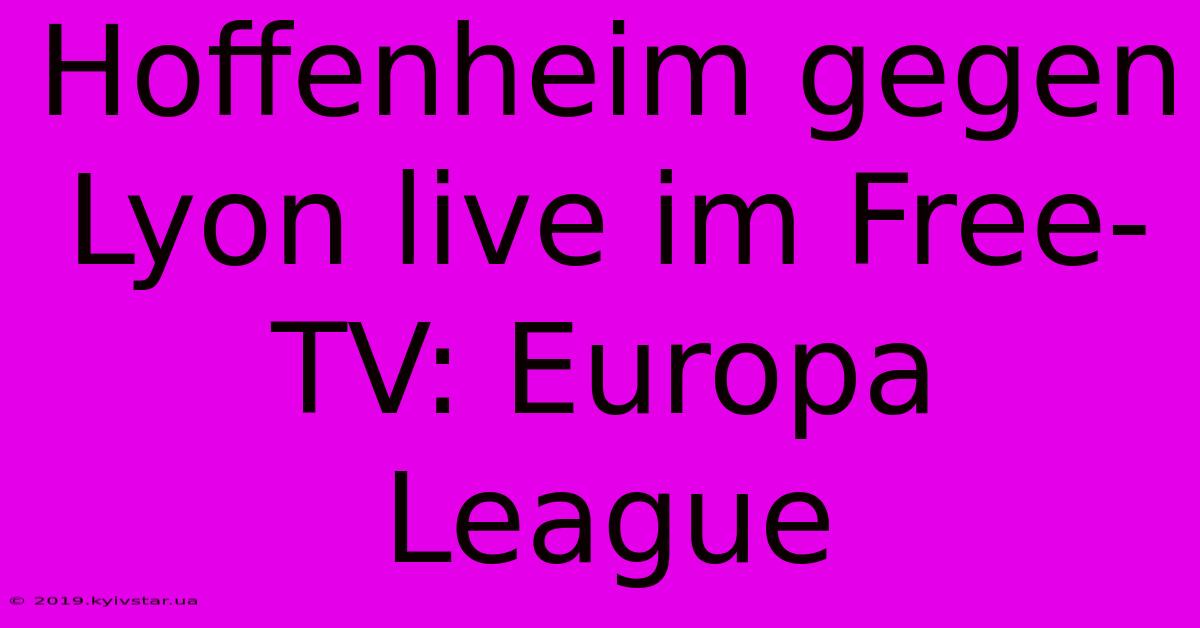 Hoffenheim gegen Lyon live im Free-TV: Europa League

© 2019.kyivstar.ua